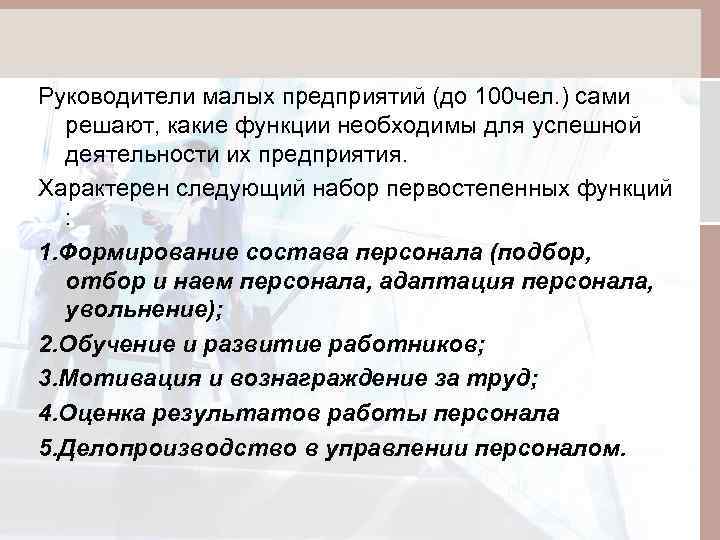 Руководители малых предприятий (до 100чел.) сами решают, какие функции необходимы для успешной деятельности их предприятия.

Характерен следующий набор первостепенных функций :

1.Формирование состава персонала (подбор, отбор и наем персонала, адаптация персонала, увольнение);

2.Обучение и развитие работников;

3.Мотивация и вознаграждение за труд;

4.Оценка результатов работы персонала

5.Делопроизводство в управлении персоналом.